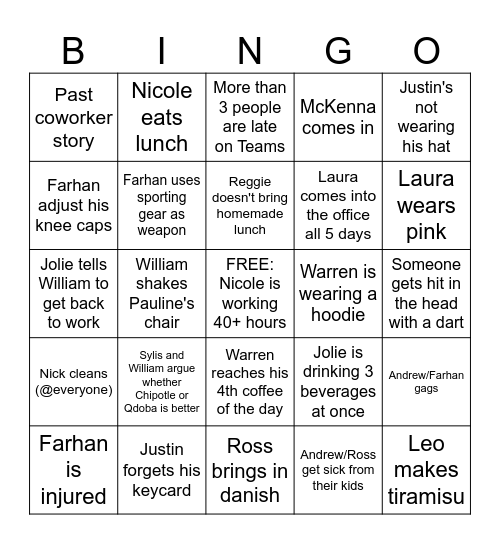 | B | I | N | G | O |
|---|---|---|---|---|
| Past coworker story | Nicole eats lunch | More than 3 people are late on Teams | McKenna comes in | Justin's not wearing his hat |
| Farhan adjust his knee caps | Farhan uses sporting gear as weapon | Reggie doesn't bring homemade lunch | Laura comes into the office all 5 days | Laura wears pink |
| Jolie tells William to get back to work | William shakes Pauline's chair | FREE: Nicole is working 40+ hours | Warren is wearing a hoodie | Someone gets hit in the head with a dart |
| Nick cleans (@everyone) | Sylis and William argue whether Chipotle or Qdoba is better | Warren reaches his 4th coffee of the day | Jolie is drinking 3 beverages at once | Andrew/Farhan gags |
| Farhan is injured | Justin forgets his keycard | Ross brings in danish | Andrew/Ross get sick from their kids | Leo makes tiramisu |